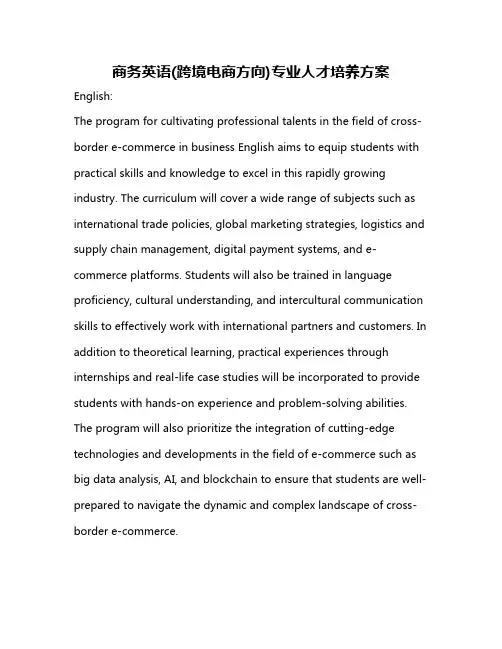 商务英语(跨境电商方向)专业人才培养方案

English:

The program for cultivating professional talents in the field of cross-border e-commerce in business English aims to equip students with practical skills and knowledge to excel in this rapidly growing industry. The curriculum will cover a wide range of subjects such as international trade policies, global marketing strategies, logistics and supply chain management, digital payment systems, and e-commerce platforms. Students will also be trained in language proficiency, cultural understanding, and intercultural communication skills to effectively work with international partners and customers. In addition to theoretical learning, practical experiences through internships and real-life case studies will be incorporated to provide students with hands-on experience and problem-solving abilities. The program will also prioritize the integration of cutting-edge technologies and developments in the field of e-commerce such as big data analysis, AI, and blockchain to ensure that students are well-prepared to navigate the dynamic and complex landscape of cross-border e-commerce.